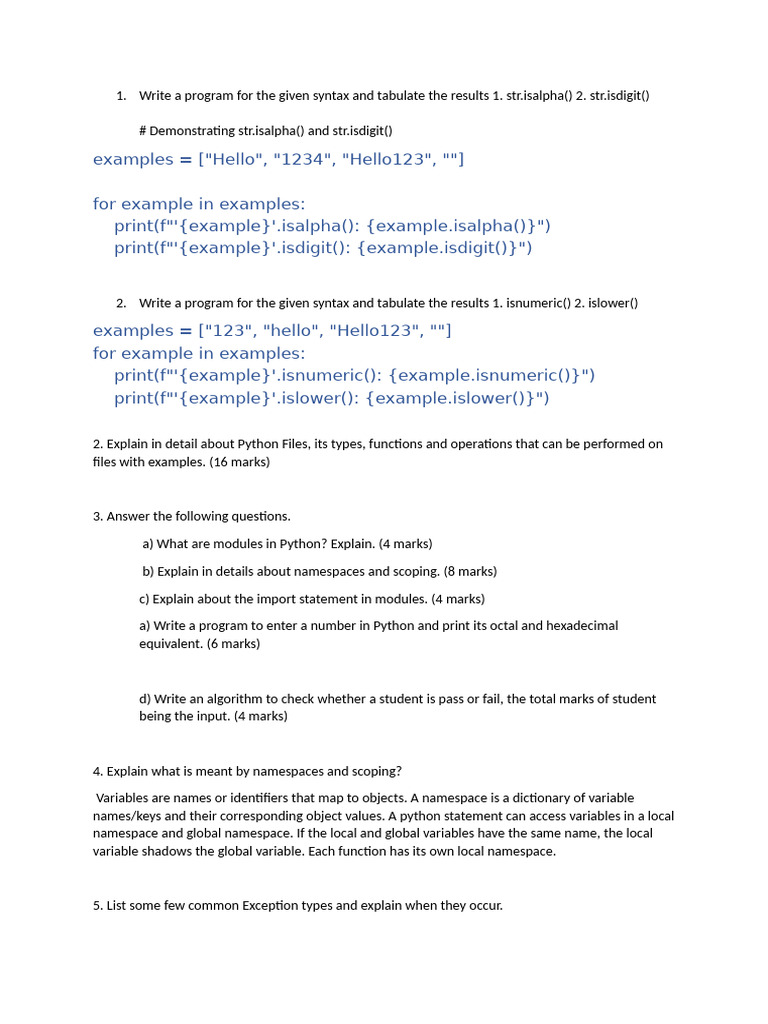 1. Write a program for the given syntax and tabulate the results 1. str.isalpha() 2. str.isdigit()

# Demonstrating str.isalpha() and str.isdigit()

examples = ["Hello", "1234", "Hello123", ""]

for example in examples:
    print(f"'{example}'.isalpha(): {example.isalpha()}")
    print(f"'{example}'.isdigit(): {example.isdigit()}")

2. Write a program for the given syntax and tabulate the results 1. isnumeric() 2. islower()

examples = ["123", "hello", "Hello123", ""]
for example in examples:
    print(f"'{example}'.isnumeric(): {example.isnumeric()}")
    print(f"'{example}'.islower(): {example.islower()}")

2. Explain in detail about Python Files, its types, functions and operations that can be performed on files with examples. (16 marks)

3. Answer the following questions.

a) What are modules in Python? Explain. (4 marks)

b) Explain in details about namespaces and scoping. (8 marks)

c) Explain about the import statement in modules. (4 marks)

a) Write a program to enter a number in Python and print its octal and hexadecimal equivalent. (6 marks)

d) Write an algorithm to check whether a student is pass or fail, the total marks of student being the input. (4 marks)

4. Explain what is meant by namespaces and scoping?

Variables are names or identifiers that map to objects. A namespace is a dictionary of variable names/keys and their corresponding object values. A python statement can access variables in a local namespace and global namespace. If the local and global variables have the same name, the local variable shadows the global variable. Each function has its own local namespace.

5. List some few common Exception types and explain when they occur.